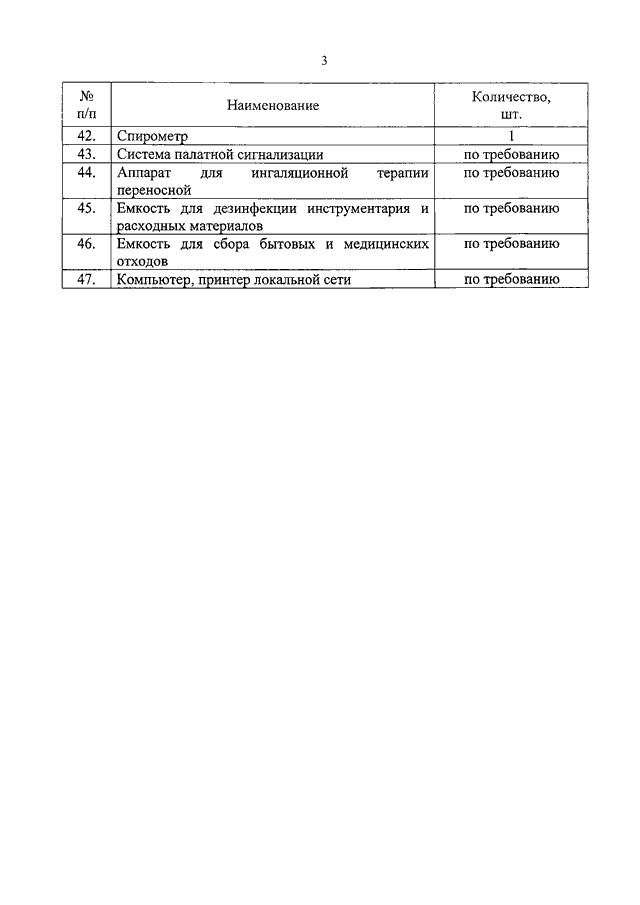 3

| № п/п | Наименование | Количество, шт. |
|---|---|---|
| 42. | Спирометр | 1 |
| 43. | Система палатной сигнализации | по требованию |
| 44. | Аппарат для ингаляционной терапии переносной | по требованию |
| 45. | Емкость для дезинфекции инструментария и расходных материалов | по требованию |
| 46. | Емкость для сбора бытовых и медицинских отходов | по требованию |
| 47. | Компьютер, принтер локальной сети | по требованию |